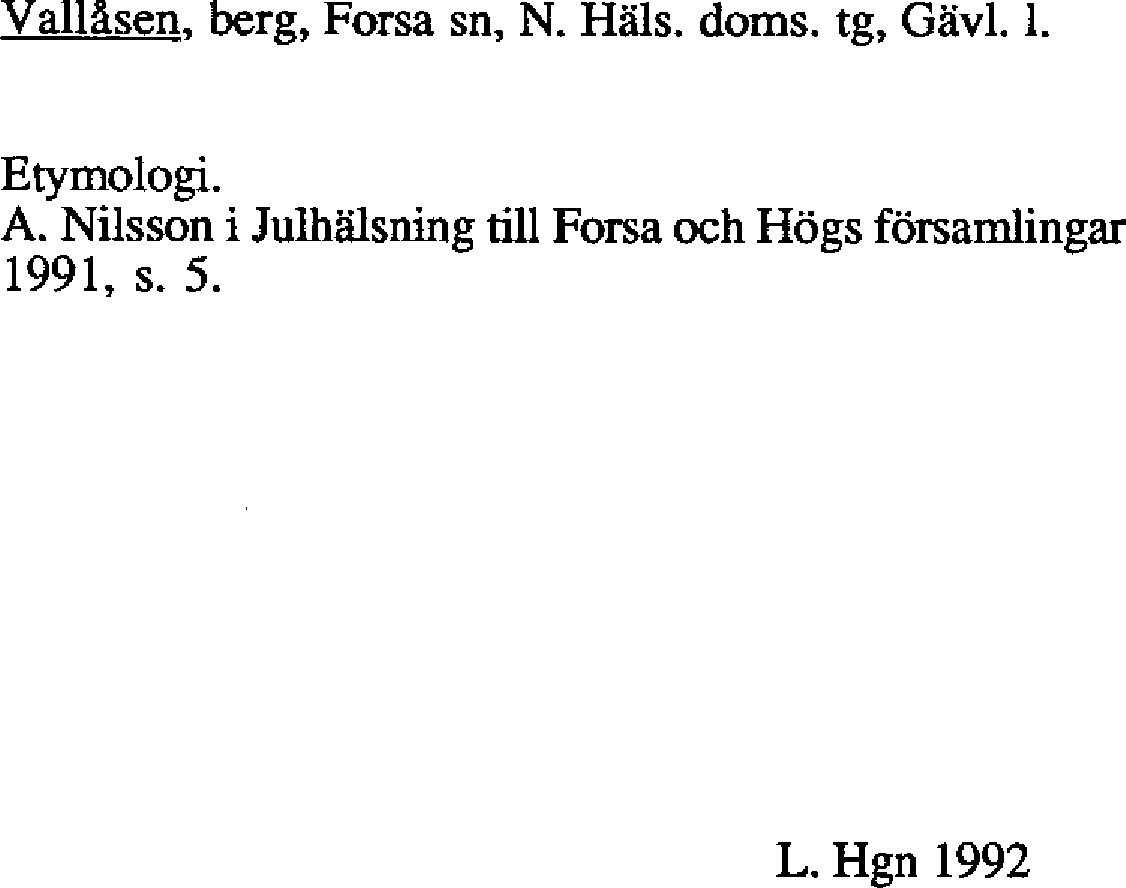 Vallåsen, berg, Forsa sn, N. Häls. doms. tg, Gävl. l.

Etymologi.
A. Nilsson i Julhälsning till Forsa och Högs församlingar 1991, s. 5.

L. Hgn 1992